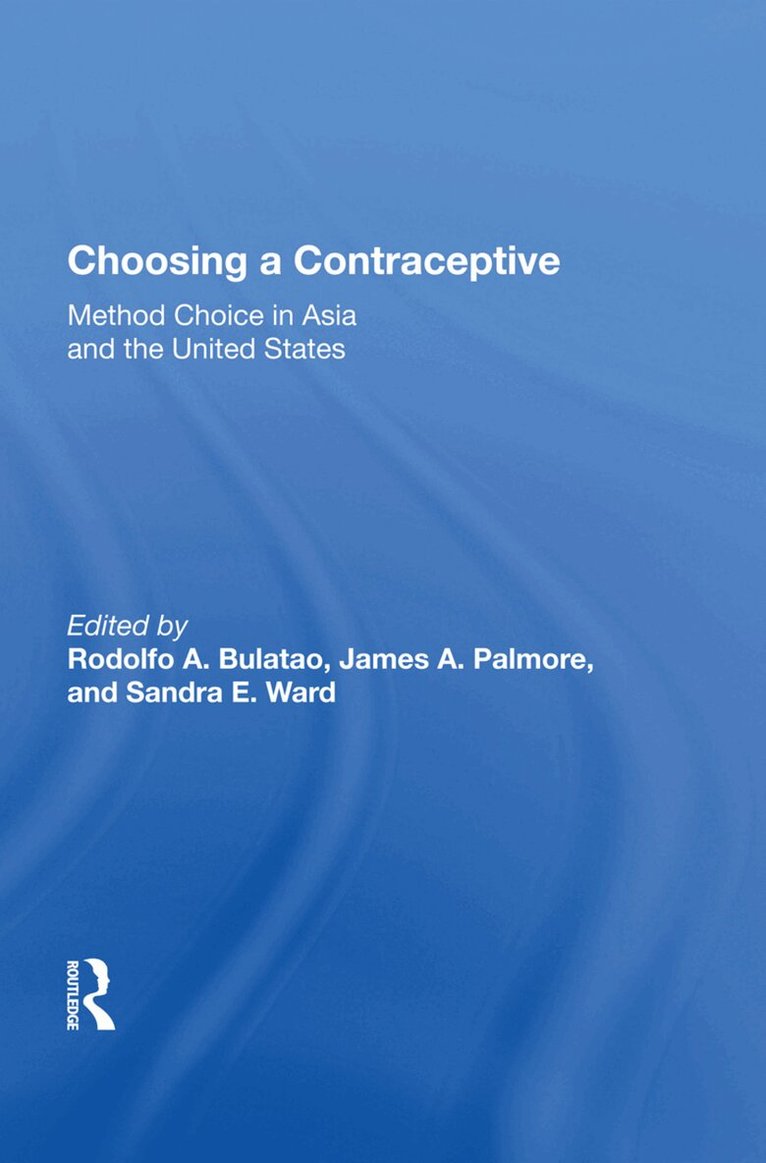 Choosing a Contraceptive

Method Choice in Asia and the United States

Edited by
Rodolfo A. Bulatao, James A. Palmore, and Sandra E. Ward

ROUTLEDGE